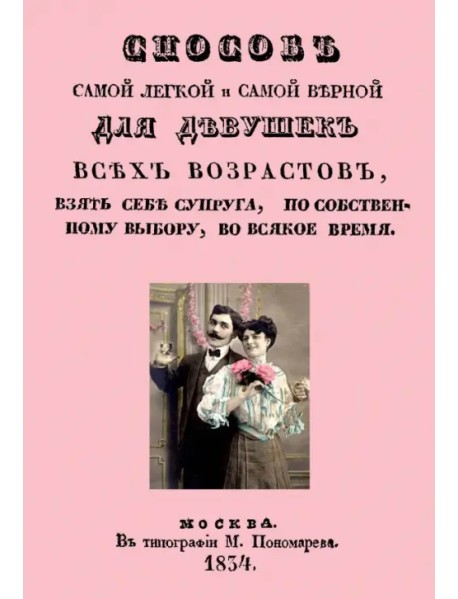 СПОСОБЪ
САМОЙ ЛЕГКОЙ и САМОЙ ВѢРНОЙ
ДЛЯ ДѢВУШЕКЪ
ВСѢХЪ ВОЗРАСТОВЪ,
ВЗЯТЬ СЕБѢ СУПРУГА, ПО СОБСТВЕННОМУ ВЫБОРУ, ВО ВСЯКОЕ ВРЕМЯ.

МОСКВА.
Въ типографіи М. Пономарева.
1834.